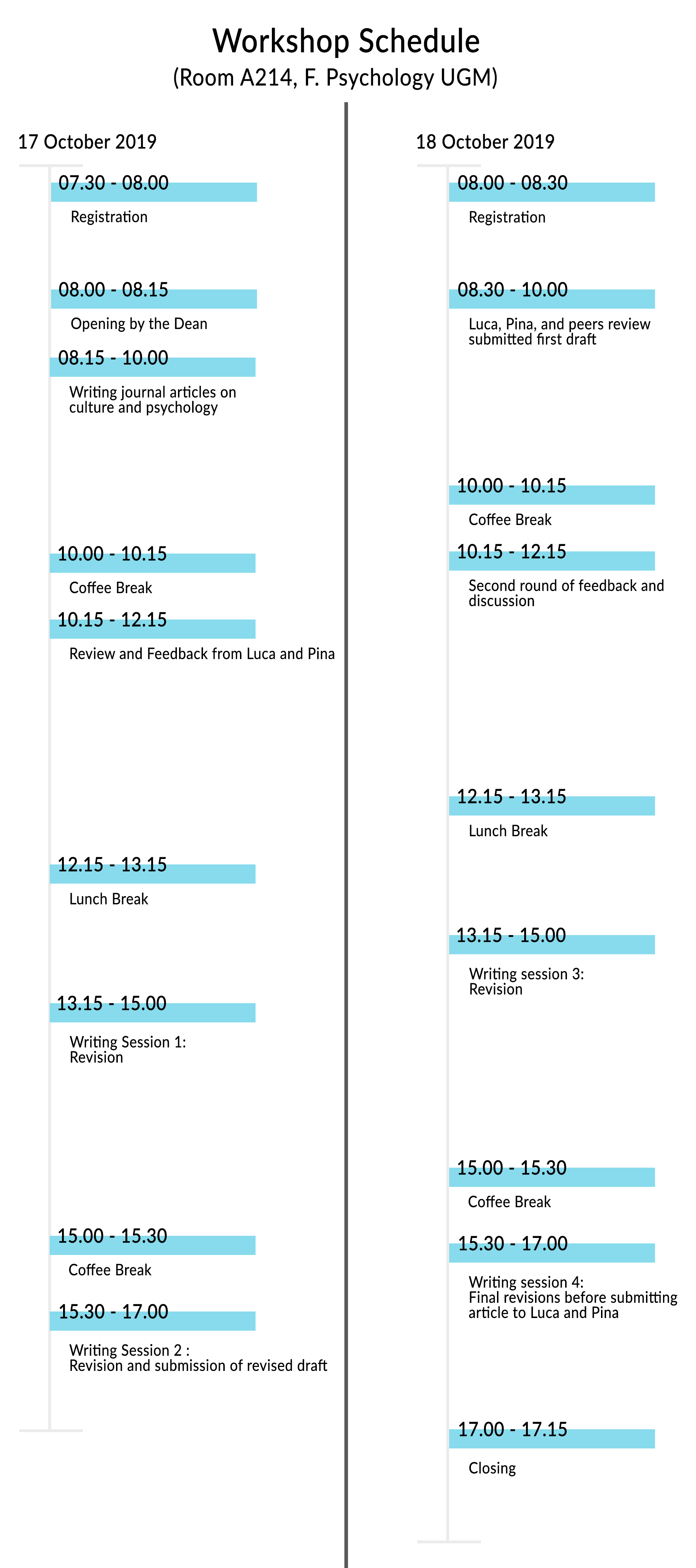 Workshop Schedule
(Room A214, F. Psychology UGM)

17 October 2019

07.30 - 08.00
Registration

08.00 - 08.15
Opening by the Dean

08.15 - 10.00
Writing journal articles on culture and psychology

10.00 - 10.15
Coffee Break

10.15 - 12.15
Review and Feedback from Luca and Pina

12.15 - 13.15
Lunch Break

13.15 - 15.00
Writing Session 1:
Revision

15.00 - 15.30
Coffee Break

15.30 - 17.00
Writing Session 2 :
Revision and submission of revised draft

18 October 2019

08.00 - 08.30
Registration

08.30 - 10.00
Luca, Pina, and peers review submitted first draft

10.00 - 10.15
Coffee Break

10.15 - 12.15
Second round of feedback and discussion

12.15 - 13.15
Lunch Break

13.15 - 15.00
Writing session 3:
Revision

15.00 - 15.30
Coffee Break

15.30 - 17.00
Writing session 4:
Final revisions before submitting article to Luca and Pina

17.00 - 17.15
Closing